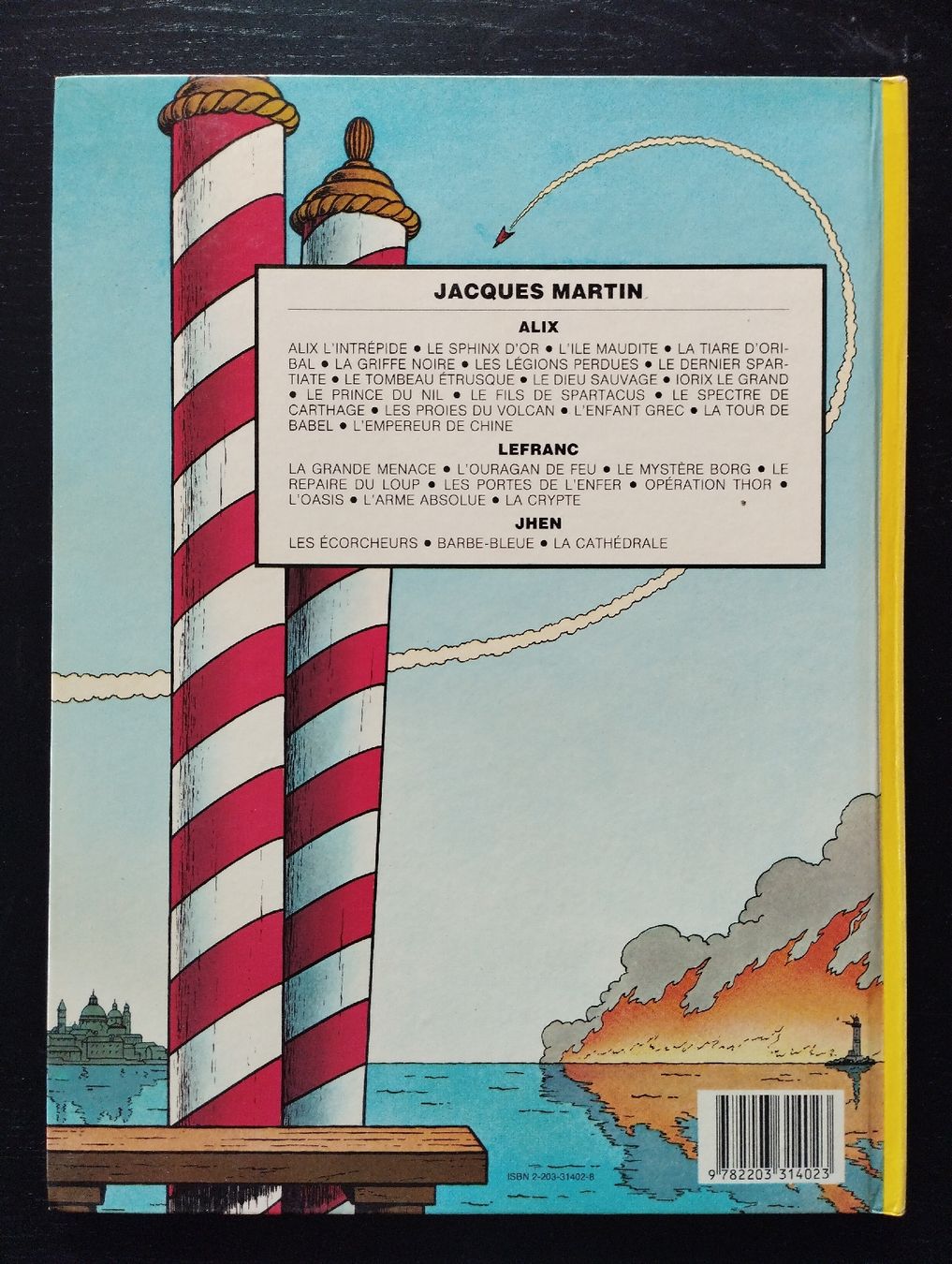 JACQUES MARTIN

ALIX

ALIX L'INTRÉPIDE • LE SPHINX D'OR • L'ILE MAUDITE • LA TIARE D'ORIBAL • LA GRIFFE NOIRE • LES LÉGIONS PERDUES • LE DERNIER SPARTIATE • LE TOMBEAU ÉTRUSQUE • LE DIEU SAUVAGE • IORIX LE GRAND • LE PRINCE DU NIL • LE FILS DE SPARTACUS • LE SPECTRE DE CARTHAGE • LES PROIES DU VOLCAN • L'ENFANT GREC • LA TOUR DE BABEL • L'EMPEREUR DE CHINE

LEFRANC

LA GRANDE MENACE • L'OURAGAN DE FEU • LE MYSTÈRE BORG • LE REPAIRE DU LOUP • LES PORTES DE L'ENFER • OPÉRATION THOR • L'OASIS • L'ARME ABSOLUE • LA CRYPTE

JHEN

LES ÉCORCHEURS • BARBE-BLEUE • LA CATHÉDRALE

ISBN 2-203-31402-8

9 782203 314023